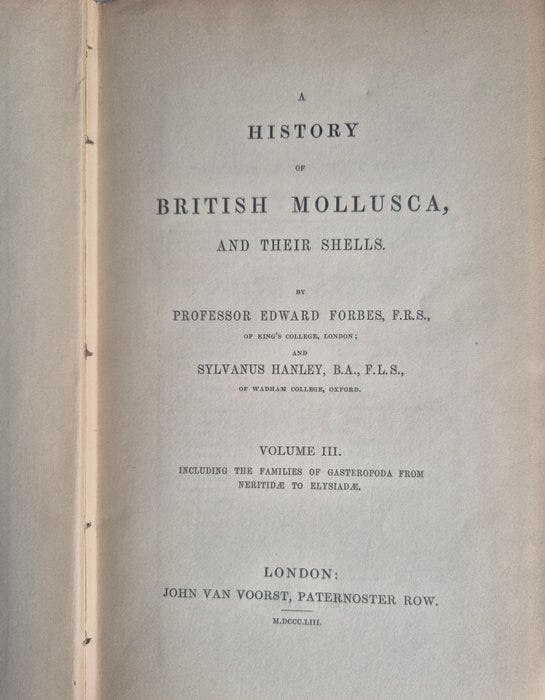 A

HISTORY

OF

BRITISH MOLLUSCA,

AND THEIR SHELLS.

BY

PROFESSOR EDWARD FORBES, F.R.S.,

OF KING'S COLLEGE, LONDON;

AND

SYLVANUS HANLEY, B.A., F.L.S.,

OF WADHAM COLLEGE, OXFORD.

VOLUME III.

INCLUDING THE FAMILIES OF GASTEROPODA FROM NERITIDÆ TO ELYSIADÆ.

LONDON:

JOHN VAN VOORST, PATERNOSTER ROW.

M.DCCC.LIII.